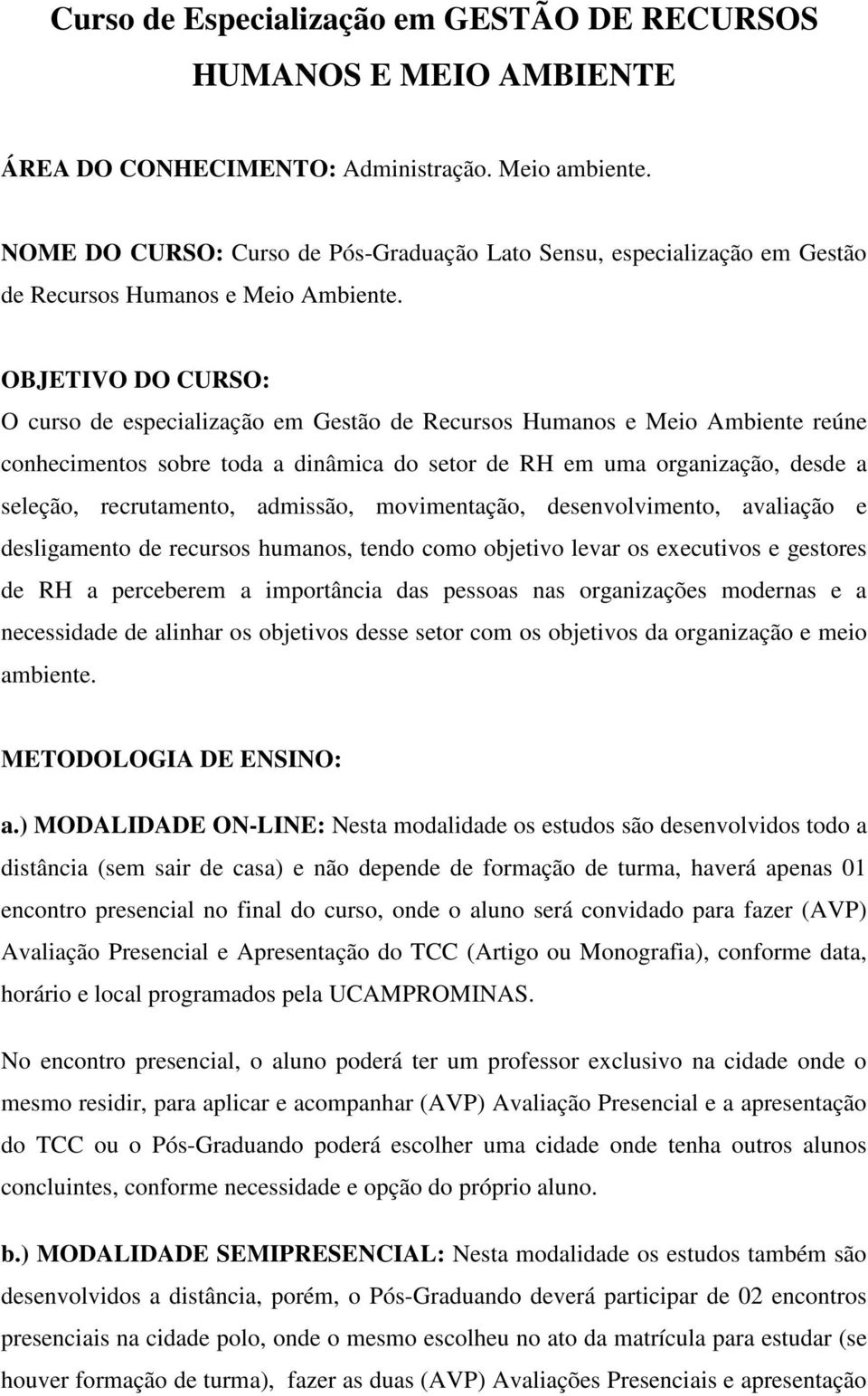 Curso de Especialização em GESTÃO DE RECURSOS HUMANOS E MEIO AMBIENTE

ÁREA DO CONHECIMENTO: Administração. Meio ambiente.

NOME DO CURSO: Curso de Pós-Graduação Lato Sensu, especialização em Gestão de Recursos Humanos e Meio Ambiente.

OBJETIVO DO CURSO:
O curso de especialização em Gestão de Recursos Humanos e Meio Ambiente reúne conhecimentos sobre toda a dinâmica do setor de RH em uma organização, desde a seleção, recrutamento, admissão, movimentação, desenvolvimento, avaliação e desligamento de recursos humanos, tendo como objetivo levar os executivos e gestores de RH a perceberem a importância das pessoas nas organizações modernas e a necessidade de alinhar os objetivos desse setor com os objetivos da organização e meio ambiente.

METODOLOGIA DE ENSINO:
a.) MODALIDADE ON-LINE: Nesta modalidade os estudos são desenvolvidos todo a distância (sem sair de casa) e não depende de formação de turma, haverá apenas 01 encontro presencial no final do curso, onde o aluno será convidado para fazer (AVP) Avaliação Presencial e Apresentação do TCC (Artigo ou Monografia), conforme data, horário e local programados pela UCAMPROMINAS.

No encontro presencial, o aluno poderá ter um professor exclusivo na cidade onde o mesmo residir, para aplicar e acompanhar (AVP) Avaliação Presencial e a apresentação do TCC ou o Pós-Graduando poderá escolher uma cidade onde tenha outros alunos concluintes, conforme necessidade e opção do próprio aluno.

b.) MODALIDADE SEMIPRESENCIAL: Nesta modalidade os estudos também são desenvolvidos a distância, porém, o Pós-Graduando deverá participar de 02 encontros presenciais na cidade polo, onde o mesmo escolheu no ato da matrícula para estudar (se houver formação de turma), fazer as duas (AVP) Avaliações Presenciais e apresentação